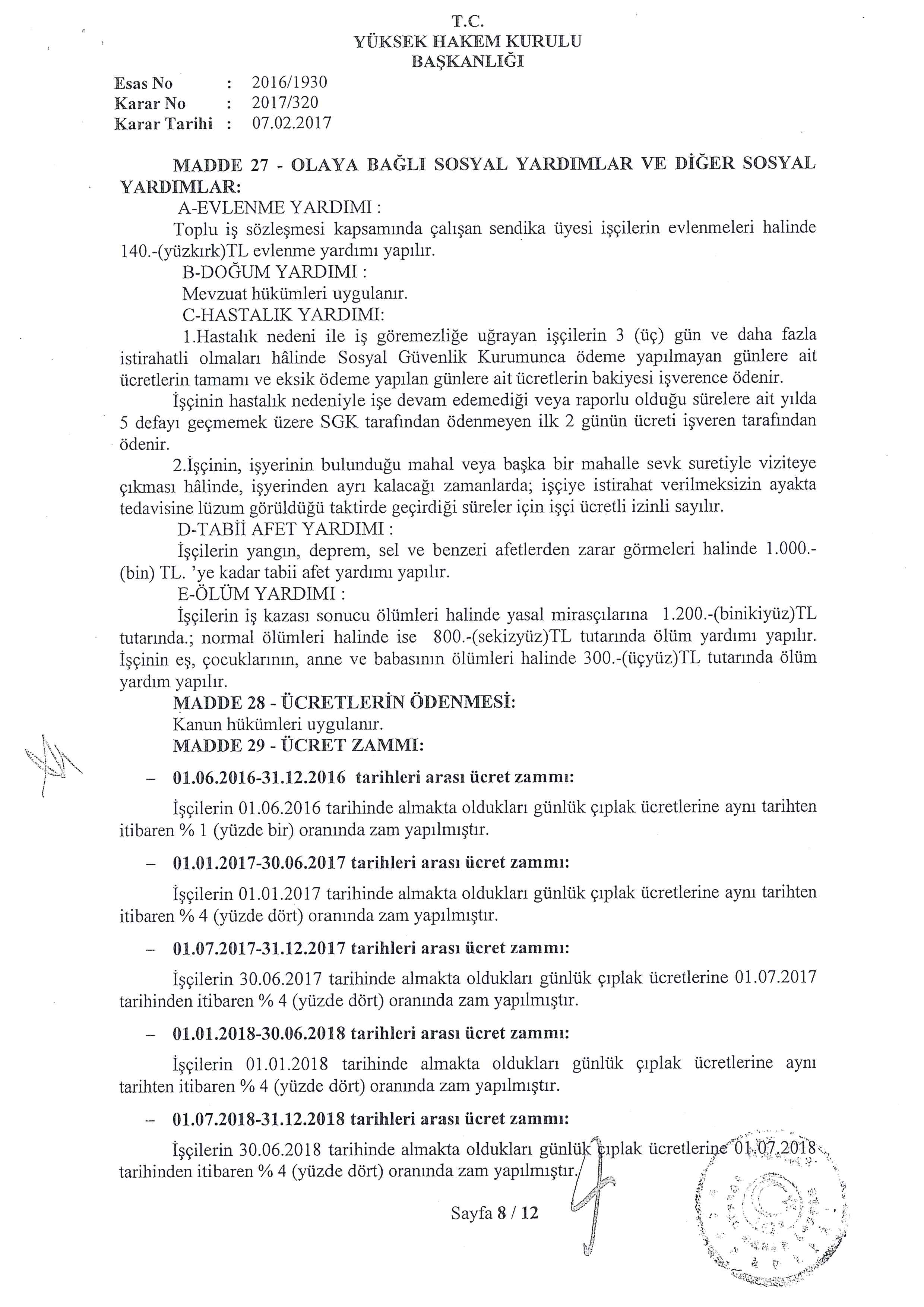 T.C.
YÜKSEK HAKEM KURULU
BAŞKANLIĞI

Esas No : 2016/1930
Karar No : 2017/320
Karar Tarihi : 07.02.2017

MADDE 27 - OLAYA BAĞLI SOSYAL YARDIMLAR VE DİĞER SOSYAL YARDIMLAR:

A-EVLENME YARDIMI :

Toplu iş sözleşmesi kapsamında çalışan sendika üyesi işçilerin evlenmeleri halinde 140.-(yüzkırk)TL evlenme yardımı yapılır.

B-DOĞUM YARDIMI :

Mevzuat hükümleri uygulanır.

C-HASTALIK YARDIMI:

1.Hastalık nedeni ile iş göremezliğe uğrayan işçilerin 3 (üç) gün ve daha fazla istirahatli olmaları hâlinde Sosyal Güvenlik Kurumunca ödeme yapılmayan günlere ait ücretlerin tamamı ve eksik ödeme yapılan günlere ait ücretlerin bakiyesi işverence ödenir.

İşçinin hastalık nedeniyle işe devam edemediği veya raporlu olduğu sürelere ait yılda 5 defayı geçmemek üzere SGK tarafından ödenmeyen ilk 2 günün ücreti işveren tarafından ödenir.

2.İşçinin, işyerinin bulunduğu mahal veya başka bir mahalle sevk suretiyle viziteye çıkması hâlinde, işyerinden ayrı kalacağı zamanlarda; işçiye istirahat verilmeksizin ayakta tedavisine lüzum görüldüğü taktirde geçirdiği süreler için işçi ücretli izinli sayılır.

D-TABİİ AFET YARDIMI :

İşçilerin yangın, deprem, sel ve benzeri afetlerden zarar görmeleri halinde 1.000.-(bin) TL. 'ye kadar tabii afet yardımı yapılır.

E-ÖLÜM YARDIMI :

İşçilerin iş kazası sonucu ölümleri halinde yasal mirasçılarına 1.200.-(binikiyüz)TL tutarında.; normal ölümleri halinde ise 800.-(sekizyüz)TL tutarında ölüm yardımı yapılır. İşçinin eş, çocuklarının, anne ve babasının ölümleri halinde 300.-(üçyüz)TL tutarında ölüm yardım yapılır.

MADDE 28 - ÜCRETLERİN ÖDENMESİ:

Kanun hükümleri uygulanır.

MADDE 29 - ÜCRET ZAMMI:

– 01.06.2016-31.12.2016 tarihleri arası ücret zammı:

İşçilerin 01.06.2016 tarihinde almakta oldukları günlük çıplak ücretlerine aynı tarihten itibaren % 1 (yüzde bir) oranında zam yapılmıştır.

– 01.01.2017-30.06.2017 tarihleri arası ücret zammı:

İşçilerin 01.01.2017 tarihinde almakta oldukları günlük çıplak ücretlerine aynı tarihten itibaren % 4 (yüzde dört) oranında zam yapılmıştır.

– 01.07.2017-31.12.2017 tarihleri arası ücret zammı:

İşçilerin 30.06.2017 tarihinde almakta oldukları günlük çıplak ücretlerine 01.07.2017 tarihinden itibaren % 4 (yüzde dört) oranında zam yapılmıştır.

– 01.01.2018-30.06.2018 tarihleri arası ücret zammı:

İşçilerin 01.01.2018 tarihinde almakta oldukları günlük çıplak ücretlerine aynı tarihten itibaren % 4 (yüzde dört) oranında zam yapılmıştır.

– 01.07.2018-31.12.2018 tarihleri arası ücret zammı:

İşçilerin 30.06.2018 tarihinde almakta oldukları günlük çıplak ücretlerine 01.07.2018 tarihinden itibaren % 4 (yüzde dört) oranında zam yapılmıştır.

Sayfa 8 / 12